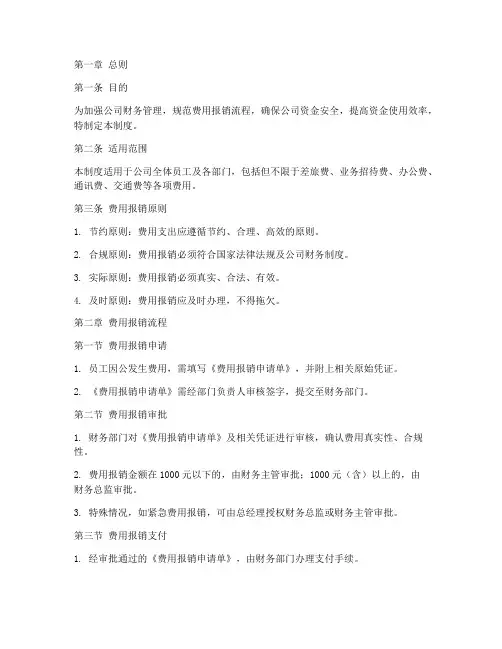 第一章 总则

第一条 目的

为加强公司财务管理，规范费用报销流程，确保公司资金安全，提高资金使用效率，特制定本制度。

第二条 适用范围

本制度适用于公司全体员工及各部门，包括但不限于差旅费、业务招待费、办公费、通讯费、交通费等各项费用。

第三条 费用报销原则

1. 节约原则：费用支出应遵循节约、合理、高效的原则。

2. 合规原则：费用报销必须符合国家法律法规及公司财务制度。

3. 实际原则：费用报销必须真实、合法、有效。

4. 及时原则：费用报销应及时办理，不得拖欠。

第二章 费用报销流程

第一节 费用报销申请

1. 员工因公发生费用，需填写《费用报销申请单》，并附上相关原始凭证。

2. 《费用报销申请单》需经部门负责人审核签字，提交至财务部门。

第二节 费用报销审批

1. 财务部门对《费用报销申请单》及相关凭证进行审核，确认费用真实性、合规性。

2. 费用报销金额在 1000 元以下的，由财务主管审批；1000 元（含）以上的，由财务总监审批。

3. 特殊情况，如紧急费用报销，可由总经理授权财务总监或财务主管审批。

第三节 费用报销支付

1. 经审批通过的《费用报销申请单》，由财务部门办理支付手续。